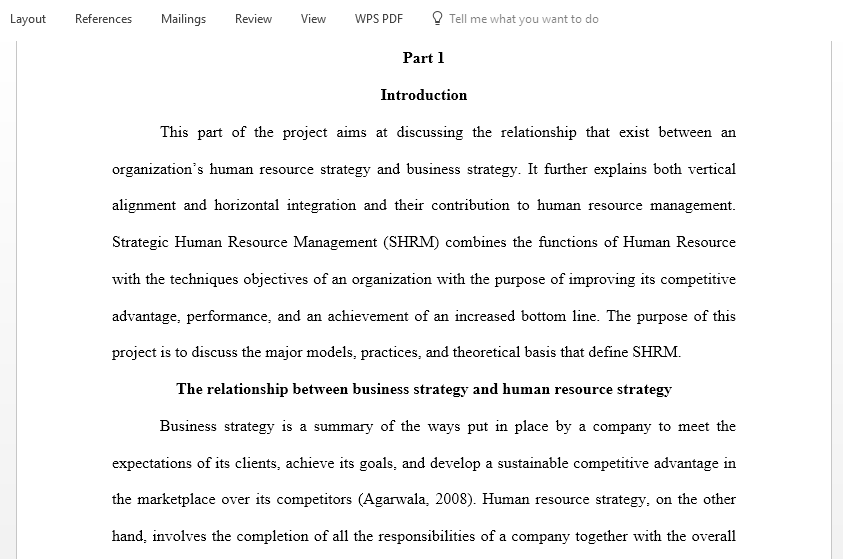 Layout References Mailings Review View WPS PDF Tell me what you want to do

Part 1

Introduction

This part of the project aims at discussing the relationship that exist between an organization's human resource strategy and business strategy. It further explains both vertical alignment and horizontal integration and their contribution to human resource management. Strategic Human Resource Management (SHRM) combines the functions of Human Resource with the techniques objectives of an organization with the purpose of improving its competitive advantage, performance, and an achievement of an increased bottom line. The purpose of this project is to discuss the major models, practices, and theoretical basis that define SHRM.

The relationship between business strategy and human resource strategy

Business strategy is a summary of the ways put in place by a company to meet the expectations of its clients, achieve its goals, and develop a sustainable competitive advantage in the marketplace over its competitors (Agarwala, 2008). Human resource strategy, on the other hand, involves the completion of all the responsibilities of a company together with the overall